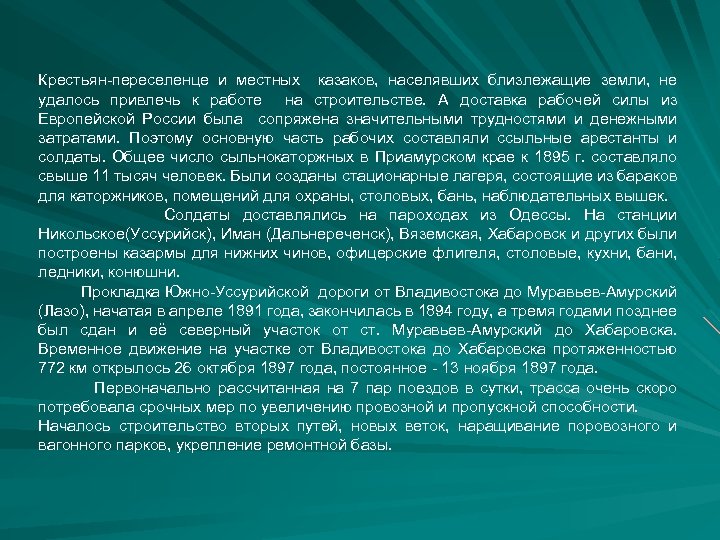 Крестьян-переселенце и местных казаков, населявших близлежащие земли, не удалось привлечь к работе на строительстве. А доставка рабочей силы из Европейской России была сопряжена значительными трудностями и денежными затратами. Поэтому основную часть рабочих составляли ссыльные арестанты и солдаты. Общее число сыльнокаторжных в Приамурском крае к 1895 г. составляло свыше 11 тысяч человек. Были созданы стационарные лагеря, состоящие из бараков для каторжников, помещений для охраны, столовых, бань, наблюдательных вышек.

Солдаты доставлялись на пароходах из Одессы. На станции Никольское(Уссурийск), Иман (Дальнереченск), Вяземская, Хабаровск и других были построены казармы для нижних чинов, офицерские флигеля, столовые, кухни, бани, ледники, конюшни.

Прокладка Южно-Уссурийской дороги от Владивостока до Муравьев-Амурский (Лазо), начатая в апреле 1891 года, закончилась в 1894 году, а тремя годами позднее был сдан и её северный участок от ст. Муравьев-Амурский до Хабаровска. Временное движение на участке от Владивостока до Хабаровска протяженностью 772 км открылось 26 октября 1897 года, постоянное - 13 ноября 1897 года.

Первоначально рассчитанная на 7 пар поездов в сутки, трасса очень скоро потребовала срочных мер по увеличению провозной и пропускной способности.
Началось строительство вторых путей, новых веток, наращивание поровозного и вагонного парков, укрепление ремонтной базы.